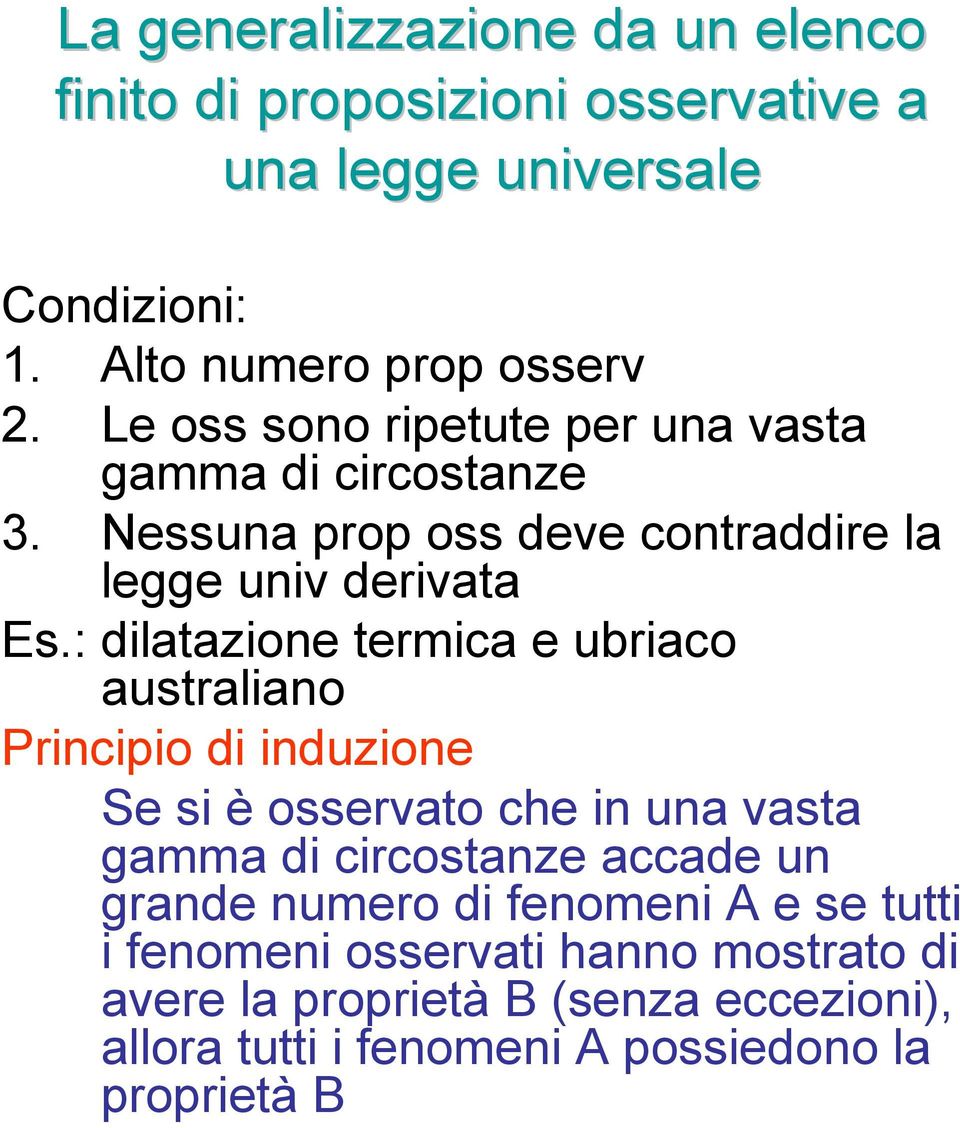 La generalizzazione da un elenco finito di proposizioni osservative a una legge universale

Condizioni:
1. Alto numero prop osserv
2. Le oss sono ripetute per una vasta gamma di circostanze
3. Nessuna prop oss deve contraddire la legge univ derivata

Es.: dilatazione termica e ubriaco australiano

Principio di induzione

Se si è osservato che in una vasta gamma di circostanze accade un grande numero di fenomeni A e se tutti i fenomeni osservati hanno mostrato di avere la proprietà B (senza eccezioni), allora tutti i fenomeni A possiedono la proprietà B